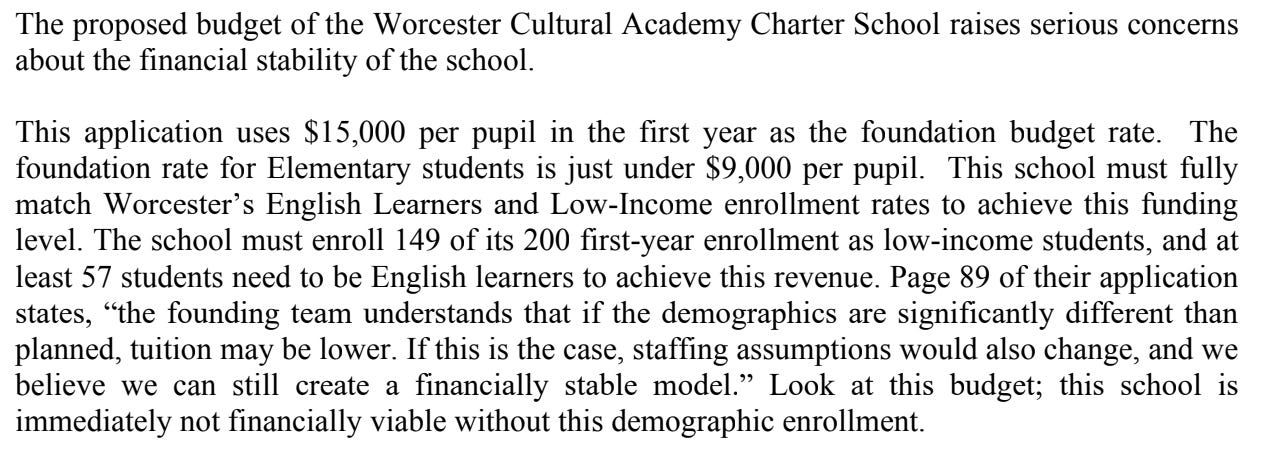 The proposed budget of the Worcester Cultural Academy Charter School raises serious concerns about the financial stability of the school.

This application uses \$15,000 per pupil in the first year as the foundation budget rate. The foundation rate for Elementary students is just under \$9,000 per pupil. This school must fully match Worcester's English Learners and Low-Income enrollment rates to achieve this funding level. The school must enroll 149 of its 200 first-year enrollment as low-income students, and at least 57 students need to be English learners to achieve this revenue. Page 89 of their application states, "the founding team understands that if the demographics are significantly different than planned, tuition may be lower. If this is the case, staffing assumptions would also change, and we believe we can still create a financially stable model." Look at this budget; this school is immediately not financially viable without this demographic enrollment.